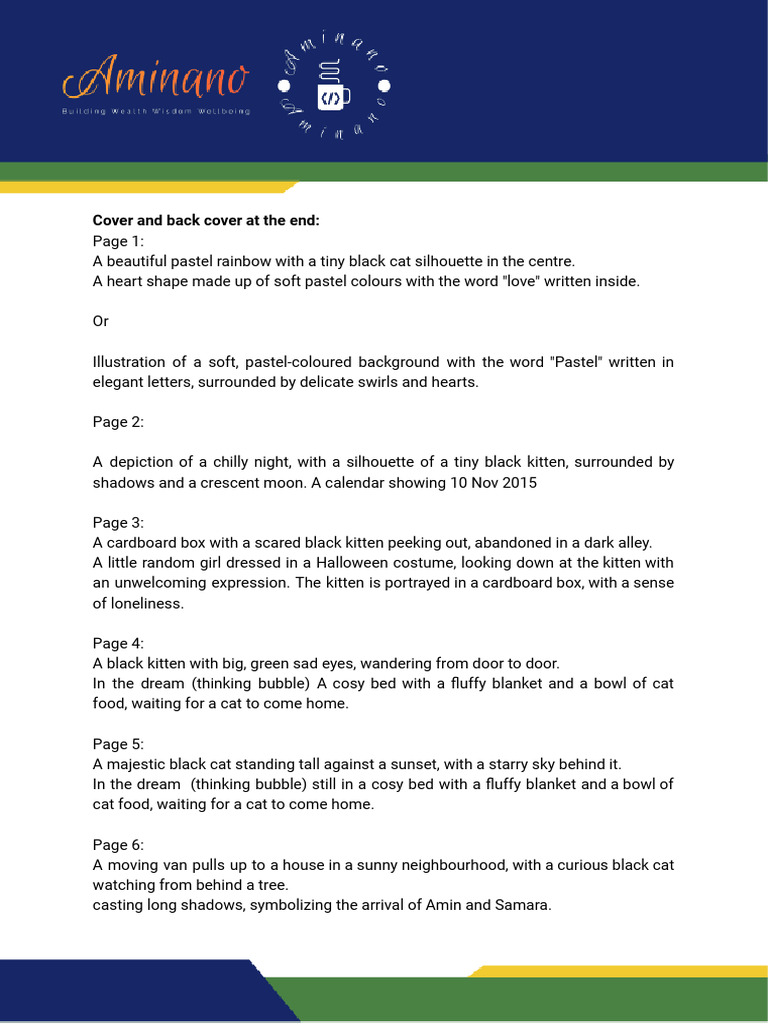 Aminano
Building Wealth Wisdom Wellbeing

Aminano
Aminano

Cover and back cover at the end:
Page 1:
A beautiful pastel rainbow with a tiny black cat silhouette in the centre.
A heart shape made up of soft pastel colours with the word "love" written inside.

Or

Illustration of a soft, pastel-coloured background with the word "Pastel" written in elegant letters, surrounded by delicate swirls and hearts.

Page 2:

A depiction of a chilly night, with a silhouette of a tiny black kitten, surrounded by shadows and a crescent moon. A calendar showing 10 Nov 2015

Page 3:
A cardboard box with a scared black kitten peeking out, abandoned in a dark alley.
A little random girl dressed in a Halloween costume, looking down at the kitten with an unwelcoming expression. The kitten is portrayed in a cardboard box, with a sense of loneliness.

Page 4:
A black kitten with big, green sad eyes, wandering from door to door.
In the dream (thinking bubble) A cosy bed with a fluffy blanket and a bowl of cat food, waiting for a cat to come home.

Page 5:
A majestic black cat standing tall against a sunset, with a starry sky behind it.
In the dream (thinking bubble) still in a cosy bed with a fluffy blanket and a bowl of cat food, waiting for a cat to come home.

Page 6:
A moving van pulls up to a house in a sunny neighbourhood, with a curious black cat watching from behind a tree.
casting long shadows, symbolizing the arrival of Amin and Samara.